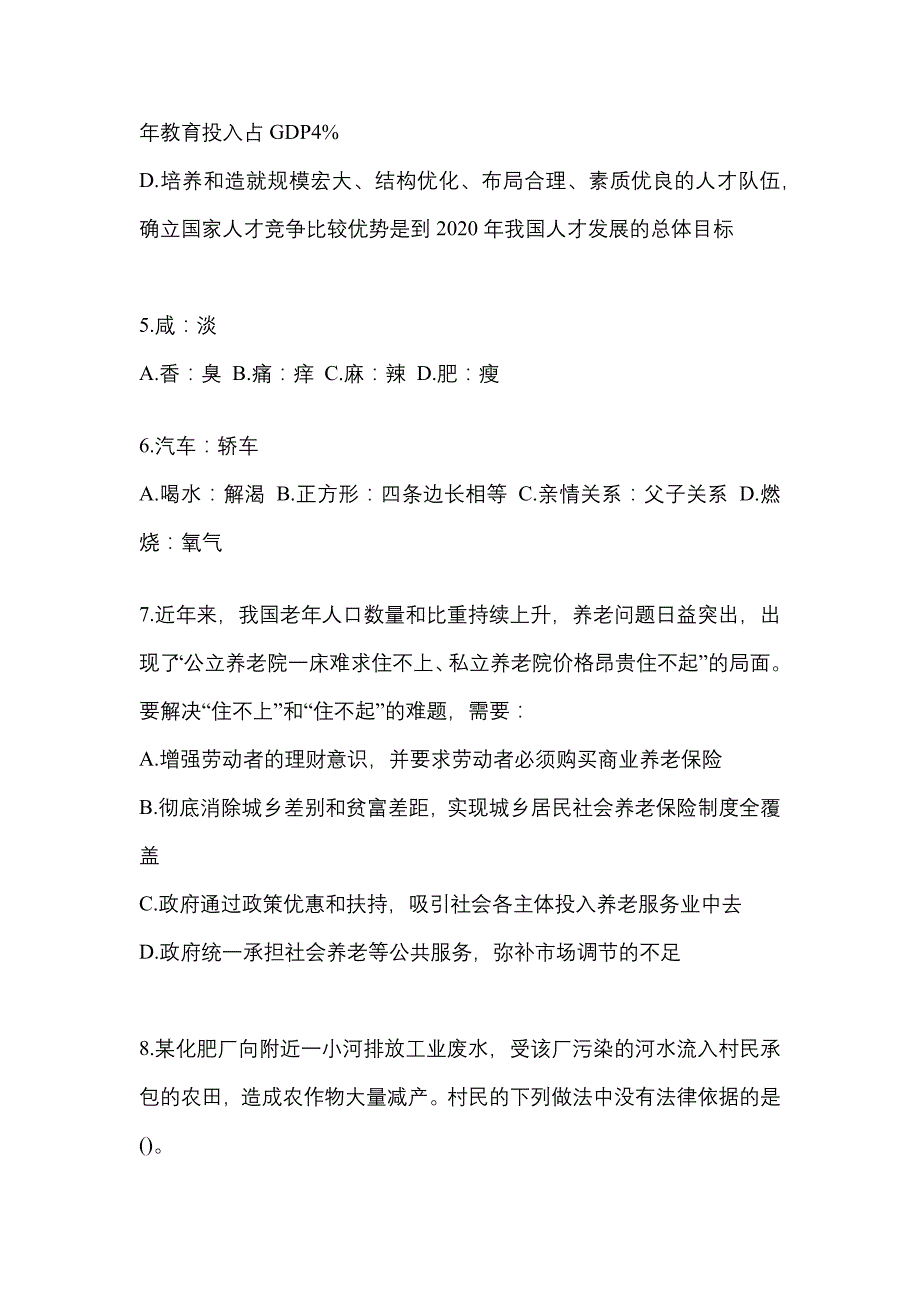 年教育投入占 GDP4%

D.培养和造就规模宏大、结构优化、布局合理、素质优良的人才队伍，确立国家人才竞争比较优势是到 2020 年我国人才发展的总体目标

5.咸：淡

A.香：臭 B.痛：痒 C.麻：辣 D.肥：瘦

6.汽车：轿车

A.喝水：解渴 B.正方形：四条边长相等 C.亲情关系：父子关系 D.燃烧：氧气

7.近年来，我国老年人口数量和比重持续上升，养老问题日益突出，出现了“公立养老院一床难求住不上、私立养老院价格昂贵住不起”的局面。要解决“住不上”和“住不起”的难题，需要：

A.增强劳动者的理财意识，并要求劳动者必须购买商业养老保险

B.彻底消除城乡差别和贫富差距，实现城乡居民社会养老保险制度全覆盖

C.政府通过政策优惠和扶持，吸引社会各主体投入养老服务业中去

D.政府统一承担社会养老等公共服务，弥补市场调节的不足

8.某化肥厂向附近一小河排放工业废水，受该厂污染的河水流入村民承包的农田，造成农作物大量减产。村民的下列做法中没有法律依据的是()。